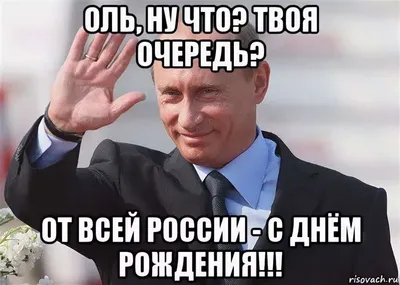 ОЛЬ, НУ ЧТО? ТВОЯ ОЧЕРЕДЬ?

ОТ ВСЕЙ РОССИИ - С ДНЁМ РОЖДЕНИЯ!!!

risovach.ru